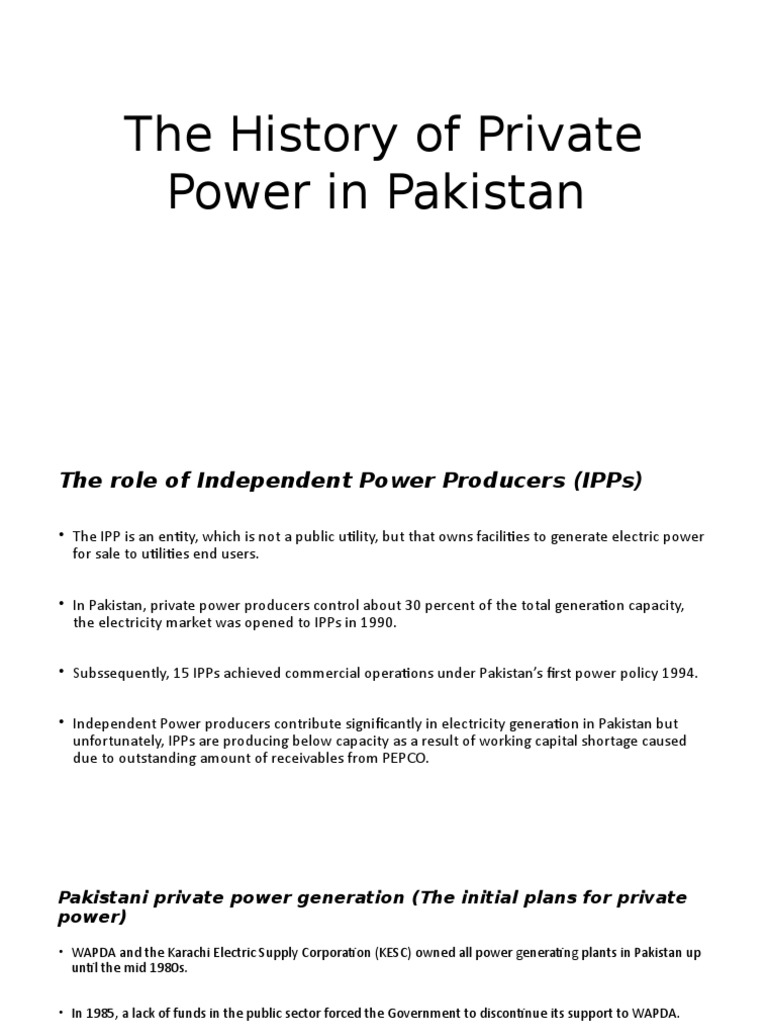 The History of Private Power in Pakistan

The role of Independent Power Producers (IPPs)

• The IPP is an entity, which is not a public utility, but that owns facilities to generate electric power for sale to utilities end users.

• In Pakistan, private power producers control about 30 percent of the total generation capacity, the electricity market was opened to IPPs in 1990.

• Subssequently, 15 IPPs achieved commercial operations under Pakistan's first power policy 1994.

• Independent Power producers contribute significantly in electricity generation in Pakistan but unfortunately, IPPs are producing below capacity as a result of working capital shortage caused due to outstanding amount of receivables from PEPCO.

Pakistani private power generation (The initial plans for private power)

• WAPDA and the Karachi Electric Supply Corporation (KESC) owned all power generating plants in Pakistan up until the mid 1980s.

• In 1985, a lack of funds in the public sector forced the Government to discontinue its support to WAPDA.